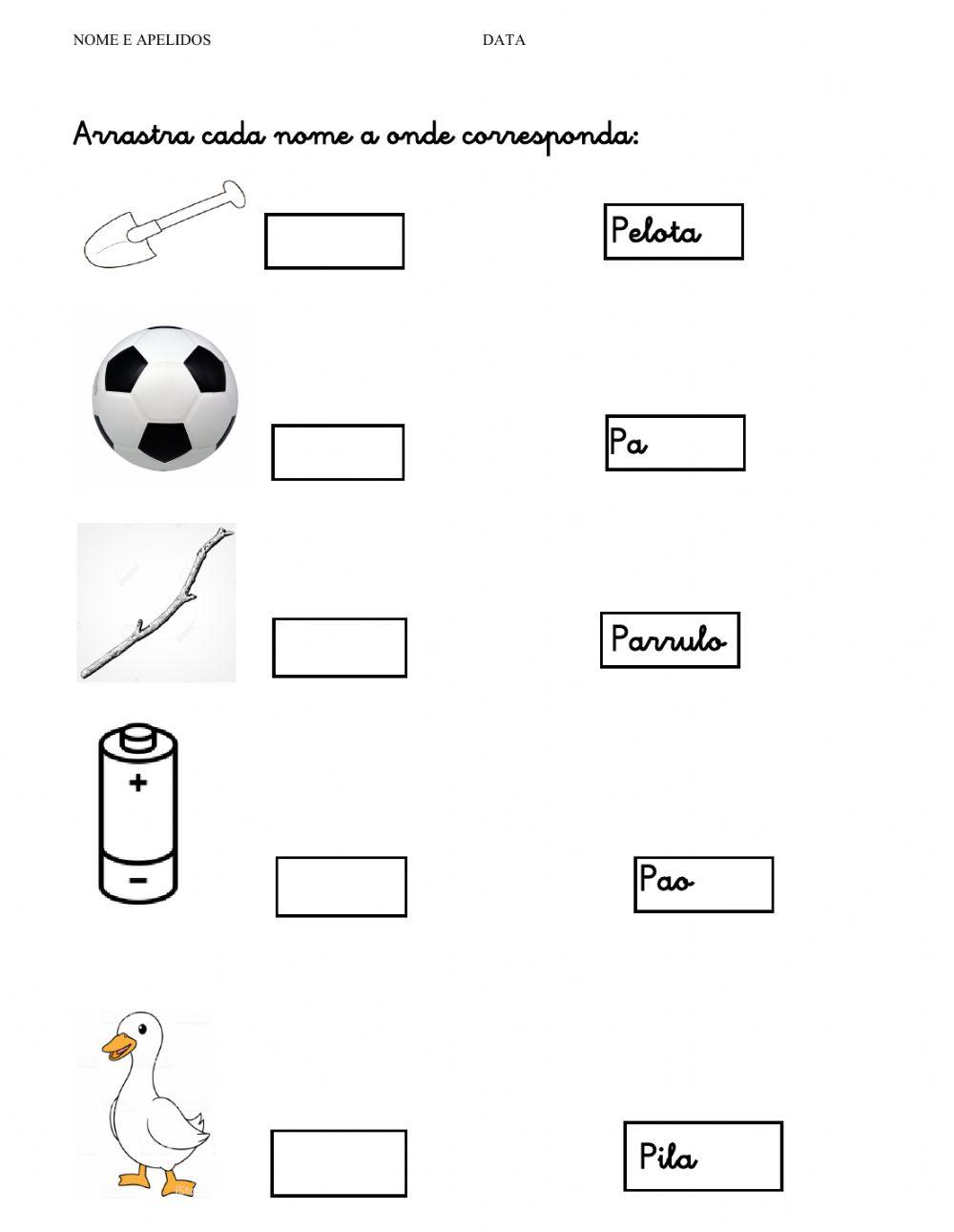 NOME E APELIDOS DATA

Arrastra cada nome a onde corresponda:

Pelota

Pa

Parrulo

Pao

Pila